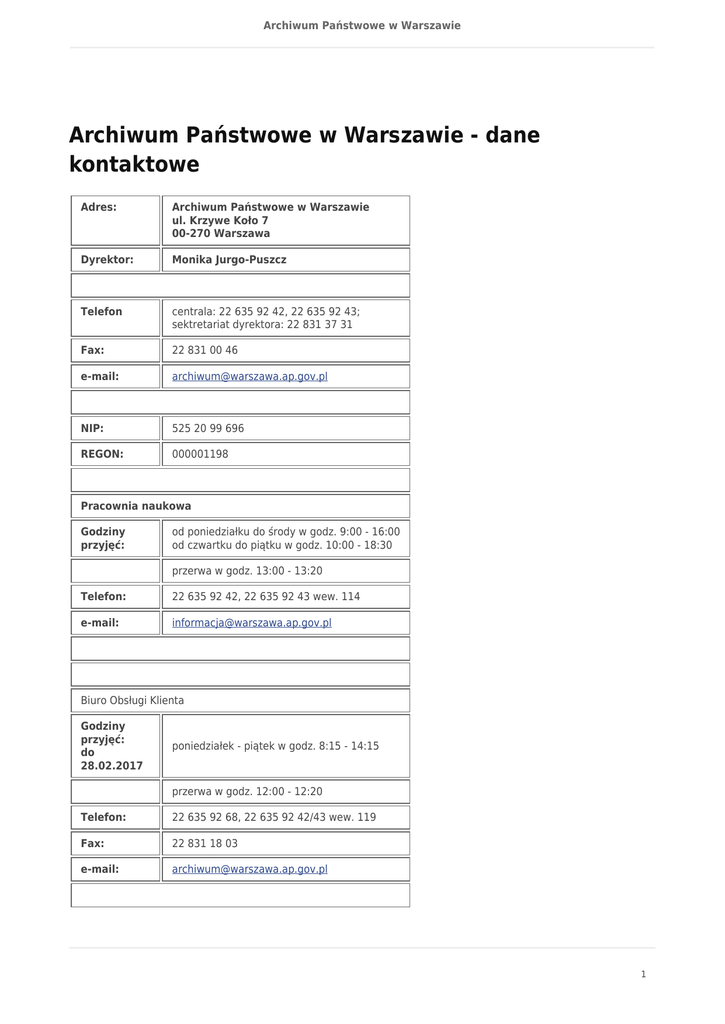 Archiwum Państwowe w Warszawie

Archiwum Państwowe w Warszawie - dane kontaktowe

| Adres: | Archiwum Państwowe w Warszawie ul. Krzywe Koło 7 00-270 Warszawa |
|---|---|
| Dyrektor: | Monika Jurgo-Puszcz |
| | |
| Telefon | centrala: 22 635 92 42, 22 635 92 43; sektretariat dyrektora: 22 831 37 31 |
| Fax: | 22 831 00 46 |
| e-mail: | archiwum@warszawa.ap.gov.pl |
| | |
| NIP: | 525 20 99 696 |
| REGON: | 000001198 |
| | |
| Pracownia naukowa | |
| Godziny przyjęć: | od poniedziałku do środy w godz. 9:00 - 16:00 od czwartku do piątku w godz. 10:00 - 18:30 |
| | przerwa w godz. 13:00 - 13:20 |
| Telefon: | 22 635 92 42, 22 635 92 43 wew. 114 |
| e-mail: | informacja@warszawa.ap.gov.pl |
| | |
| | |
| Biuro Obsługi Klienta | |
| Godziny przyjęć: do 28.02.2017 | poniedziałek - piątek w godz. 8:15 - 14:15 |
| | przerwa w godz. 12:00 - 12:20 |
| Telefon: | 22 635 92 68, 22 635 92 42/43 wew. 119 |
| Fax: | 22 831 18 03 |
| e-mail: | archiwum@warszawa.ap.gov.pl |
| | |

1